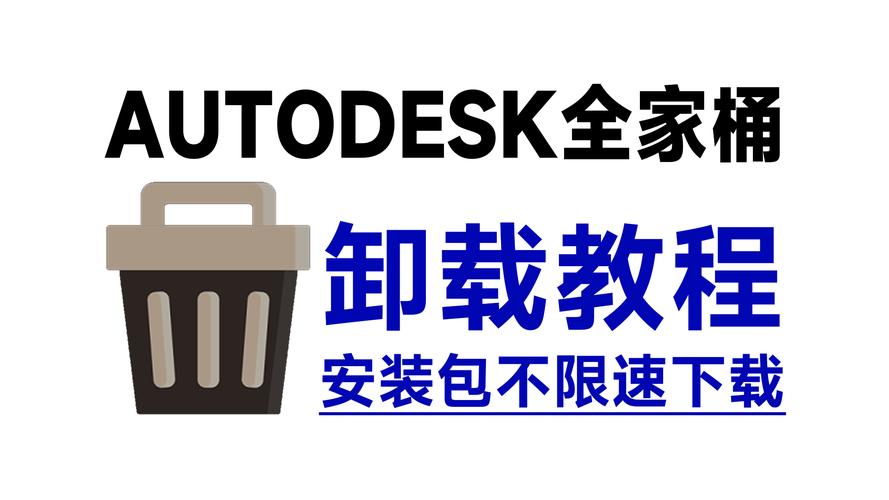 AUTODESK全家桶

卸载教程

安装包不限速下载